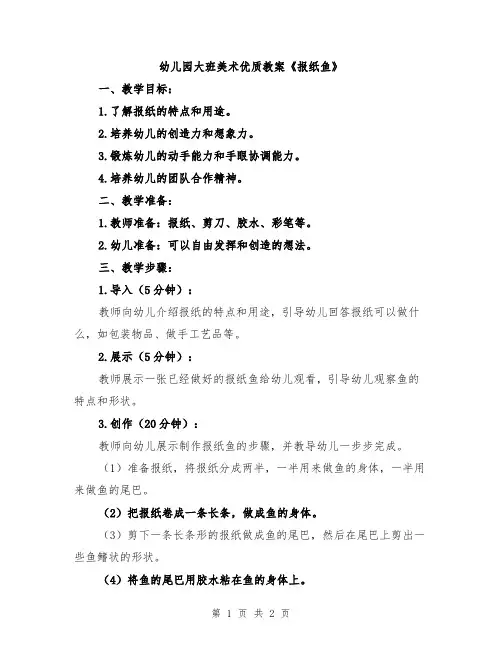 幼儿园大班美术优质教案《报纸鱼》

一、教学目标：

1.了解报纸的特点和用途。

2.培养幼儿的创造力和想象力。

3.锻炼幼儿的动手能力和手眼协调能力。

4.培养幼儿的团队合作精神。

二、教学准备：

1.教师准备：报纸、剪刀、胶水、彩笔等。

2.幼儿准备：可以自由发挥和创造的想法。

三、教学步骤：

1.导入（5分钟）：

教师向幼儿介绍报纸的特点和用途，引导幼儿回答报纸可以做什么，如包装物品、做手工艺品等。

2.展示（5分钟）：

教师展示一张已经做好的报纸鱼给幼儿观看，引导幼儿观察鱼的特点和形状。

3.创作（20分钟）：

教师向幼儿展示制作报纸鱼的步骤，并教导幼儿一步步完成。

（1）准备报纸，将报纸分成两半，一半用来做鱼的身体，一半用来做鱼的尾巴。

（2）把报纸卷成一条长条，做成鱼的身体。

（3）剪下一条长条形的报纸做成鱼的尾巴，然后在尾巴上剪出一些鱼鳍状的形状。

（4）将鱼的尾巴用胶水粘在鱼的身体上。

第 1 页 共 2 页